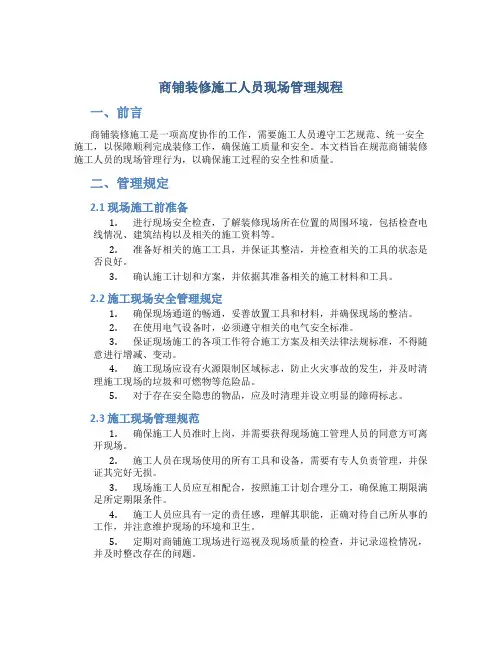 商铺装修施工人员现场管理规程

一、前言

商铺装修施工是一项高度协作的工作，需要施工人员遵守工艺规范、统一安全施工，以保障顺利完成装修工作，确保施工质量和安全。本文档旨在规范商铺装修施工人员的现场管理行为，以确保施工过程的安全性和质量。

二、管理规定

2.1 现场施工前准备

1. 进行现场安全检查，了解装修现场所在位置的周围环境，包括检查电线情况、建筑结构以及相关的施工资料等。

2. 准备好相关的施工工具，并保证其整洁，并检查相关的工具的状态是否良好。

3. 确认施工计划和方案，并依据其准备相关的施工材料和工具。

2.2 施工现场安全管理规定

1. 确保现场通道的畅通，妥善放置工具和材料，并确保现场的整洁。

2. 在使用电气设备时，必须遵守相关的电气安全标准。

3. 保证现场施工的各项工作符合施工方案及相关法律法规标准，不得随意进行增减、变动。

4. 施工现场应设有火源限制区域标志，防止火灾事故的发生，并及时清理施工现场的垃圾和可燃物等危险品。

5. 对于存在安全隐患的物品，应及时清理并设立明显的障碍标志。

2.3 施工现场管理规范

1. 确保施工人员准时上岗，并需要获得现场施工管理人员的同意方可离开现场。

2. 施工人员在现场使用的所有工具和设备，需要有专人负责管理，并保证其完好无损。

3. 现场施工人员应互相配合，按照施工计划合理分工，确保施工期限满足所定期限条件。

4. 施工人员应具有一定的责任感，理解其职能，正确对待自己所从事的工作，并注意维护现场的环境和卫生。

5. 定期对商铺施工现场进行巡视及现场质量的检查，并记录巡检情况，并及时整改存在的问题。